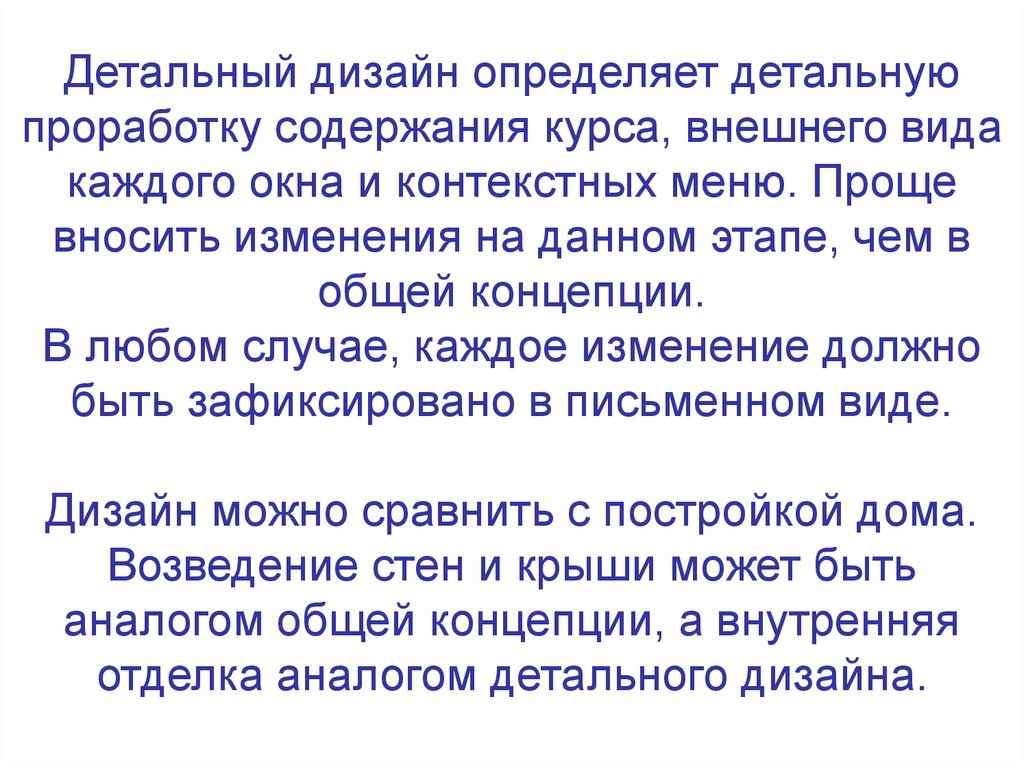 Детальный дизайн определяет детальную проработку содержания курса, внешнего вида каждого окна и контекстных меню. Проще вносить изменения на данном этапе, чем в общей концепции.
В любом случае, каждое изменение должно быть зафиксировано в письменном виде.

Дизайн можно сравнить с постройкой дома. Возведение стен и крыши может быть аналогом общей концепции, а внутренняя отделка аналогом детального дизайна.